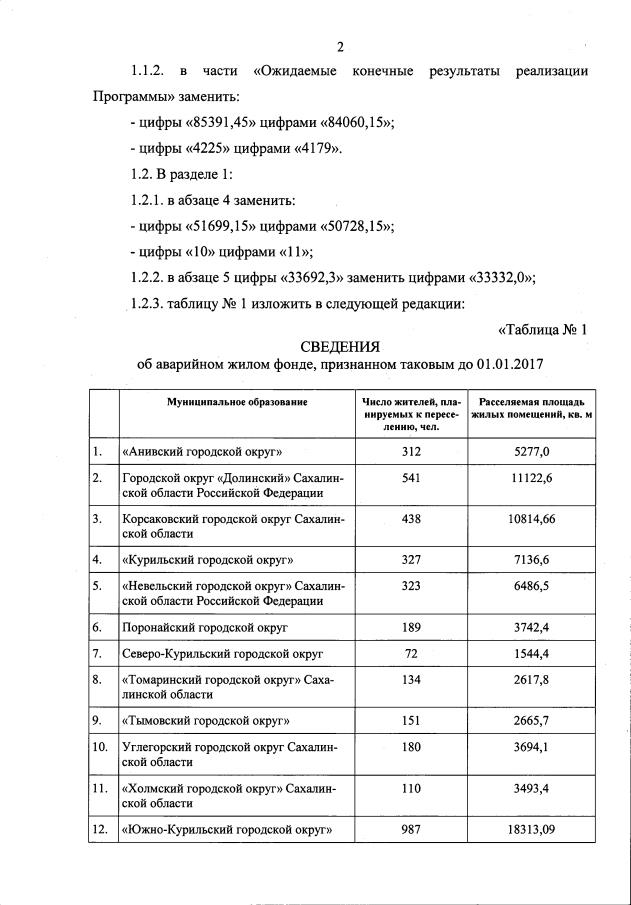 2

1.1.2. в части «Ожидаемые конечные результаты реализации Программы» заменить:

- цифры «85391,45» цифрами «84060,15»;

- цифры «4225» цифрами «4179».

1.2. В разделе 1:

1.2.1. в абзаце 4 заменить:

- цифры «51699,15» цифрами «50728,15»;

- цифры «10» цифрами «11»;

1.2.2. в абзаце 5 цифры «33692,3» заменить цифрами «33332,0»;

1.2.3. таблицу № 1 изложить в следующей редакции:

«Таблица № 1

СВЕДЕНИЯ
об аварийном жилом фонде, признанном таковым до 01.01.2017

| | Муниципальное образование | Число жителей, планируемых к переселению, чел. | Расселяемая площадь жилых помещений, кв. м |
|---|---|---|---|
| 1. | «Анивский городской округ» | 312 | 5277,0 |
| 2. | Городской округ «Долинский» Сахалинской области Российской Федерации | 541 | 11122,6 |
| 3. | Корсаковский городской округ Сахалинской области | 438 | 10814,66 |
| 4. | «Курильский городской округ» | 327 | 7136,6 |
| 5. | «Невельский городской округ» Сахалинской области Российской Федерации | 323 | 6486,5 |
| 6. | Поронайский городской округ | 189 | 3742,4 |
| 7. | Северо-Курильский городской округ | 72 | 1544,4 |
| 8. | «Томаринский городской округ» Сахалинской области | 134 | 2617,8 |
| 9. | «Тымовский городской округ» | 151 | 2665,7 |
| 10. | Углегорский городской округ Сахалинской области | 180 | 3694,1 |
| 11. | «Холмский городской округ» Сахалинской области | 110 | 3493,4 |
| 12. | «Южно-Курильский городской округ» | 987 | 18313,09 |